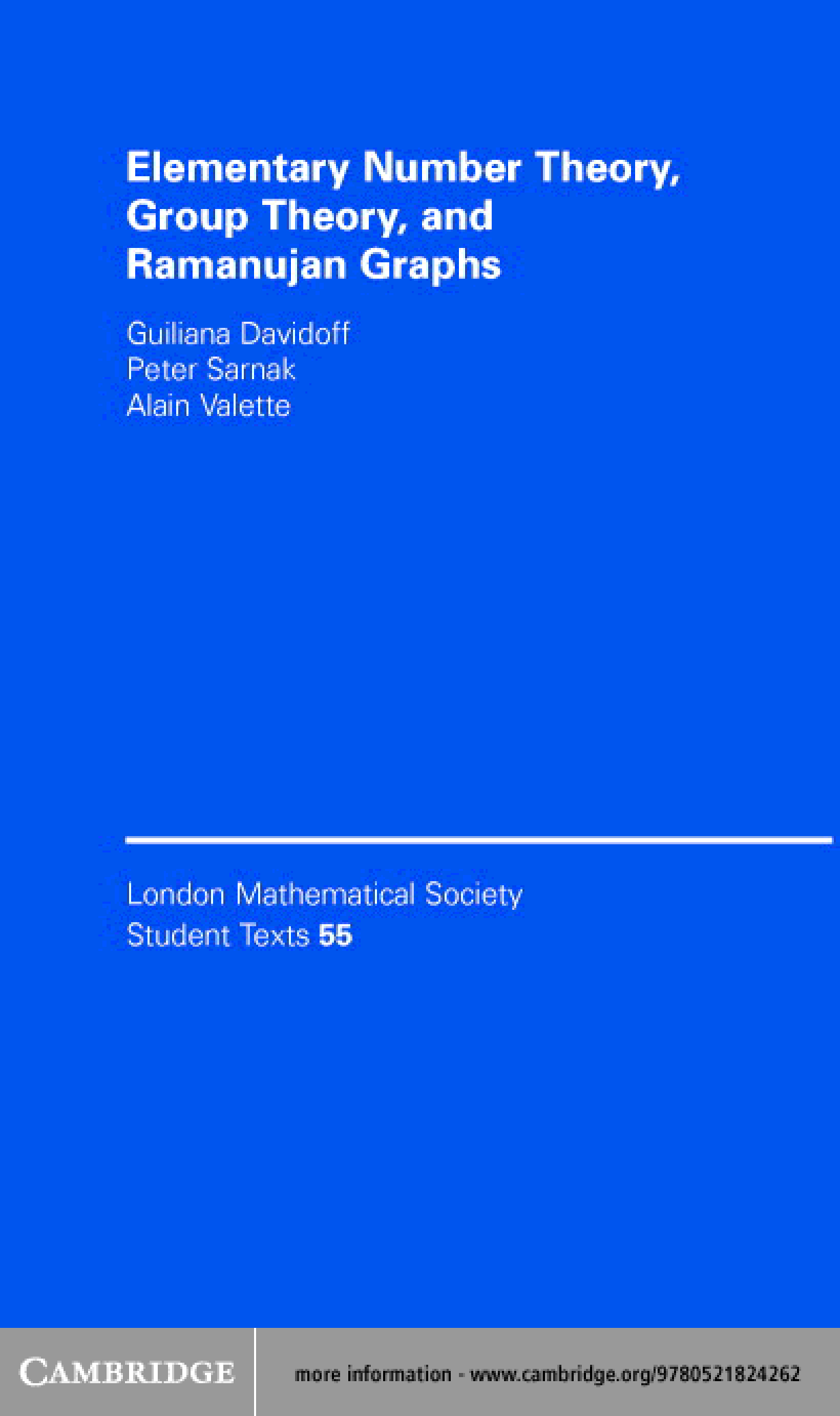 Elementary Number Theory, Group Theory, and Ramanujan Graphs

Guiliana Davidoff
Peter Sarnak
Alain Valette

London Mathematical Society
Student Texts 55

CAMBRIDGE

more information - www.cambridge.org/9780521824262